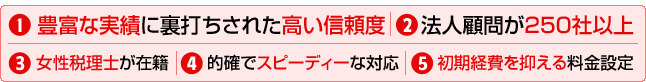 ❶ 豊富な実績に裏打ちされた高い信頼度 ❷ 法人顧問が250社以上

❸ 女性税理士が在籍 ❹ 的確でスピーディーな対応 ❺ 初期経費を抑える料金設定